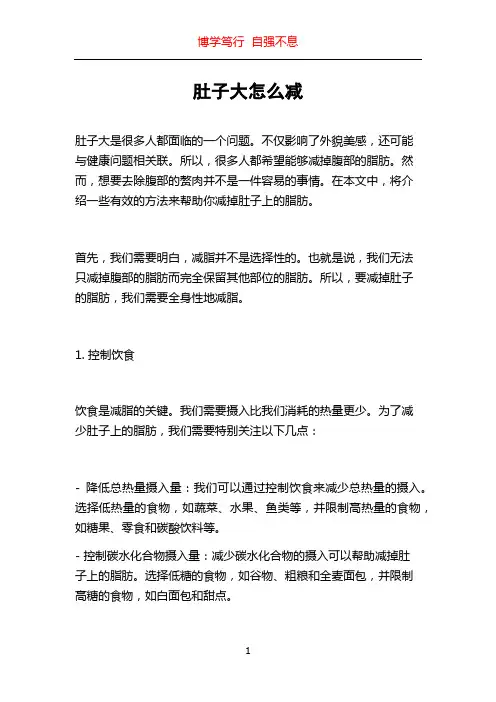 博学笃行 自强不息

肚子大怎么减

肚子大是很多人都面临的一个问题。不仅影响了外貌美感，还可能与健康问题相关联。所以，很多人都希望能够减掉腹部的脂肪。然而，想要去除腹部的赘肉并不是一件容易的事情。在本文中，将介绍一些有效的方法来帮助你减掉肚子上的脂肪。

首先，我们需要明白，减脂并不是选择性的。也就是说，我们无法只减掉腹部的脂肪而完全保留其他部位的脂肪。所以，要减掉肚子的脂肪，我们需要全身性地减脂。

1. 控制饮食

饮食是减脂的关键。我们需要摄入比我们消耗的热量更少。为了减少肚子上的脂肪，我们需要特别关注以下几点：

- 降低总热量摄入量：我们可以通过控制饮食来减少总热量的摄入。选择低热量的食物，如蔬菜、水果、鱼类等，并限制高热量的食物，如糖果、零食和碳酸饮料等。

- 控制碳水化合物摄入量：减少碳水化合物的摄入可以帮助减掉肚子上的脂肪。选择低糖的食物，如谷物、粗粮和全麦面包，并限制高糖的食物，如白面包和甜点。

1